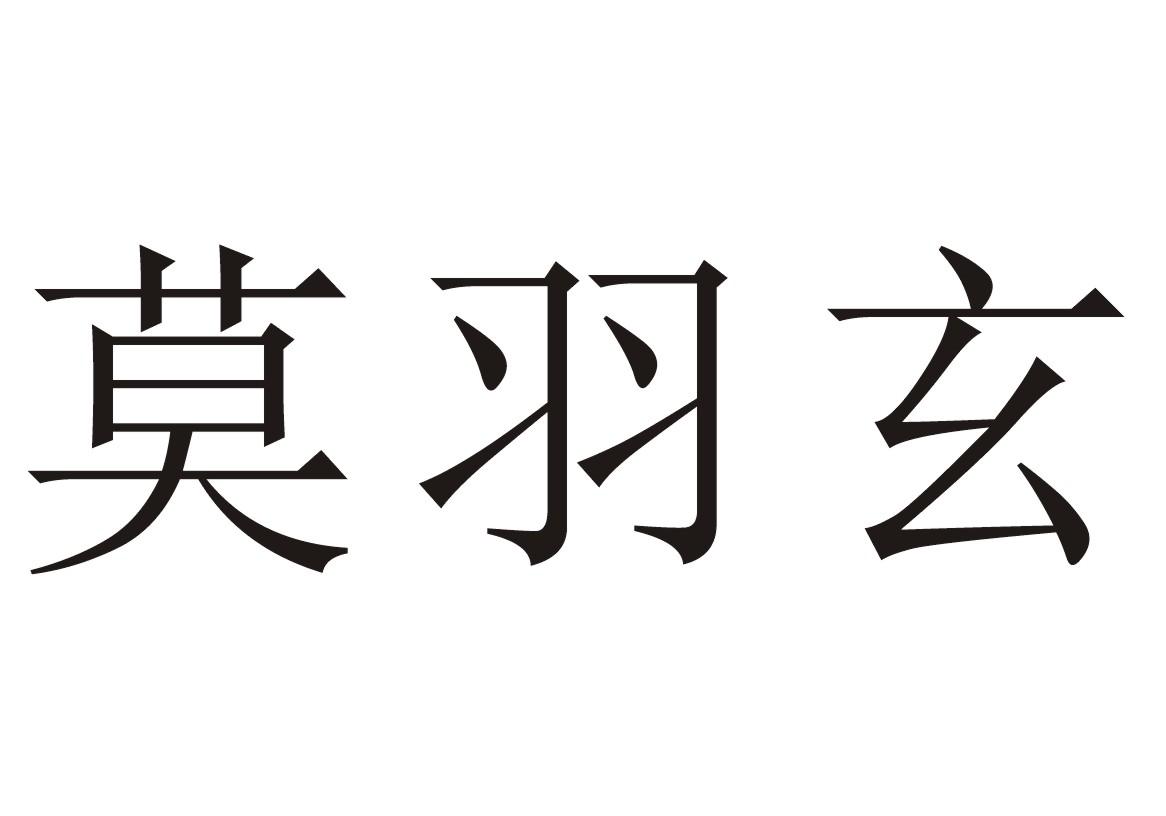 莫羽玄